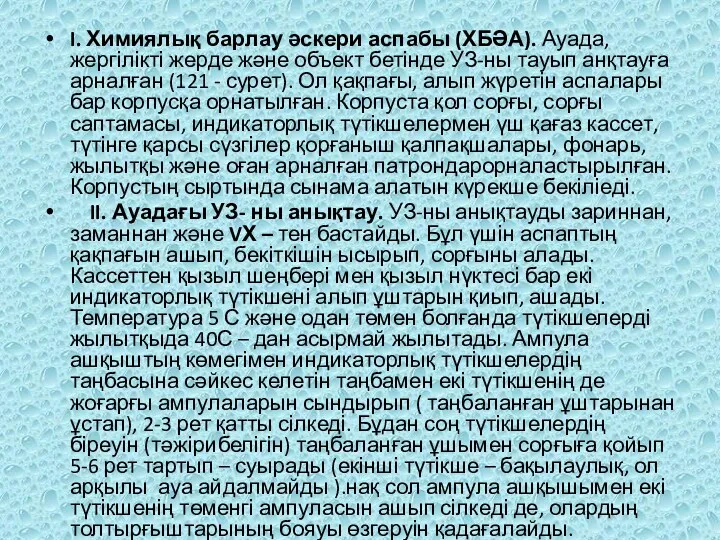 • I. Химиялық барлау әскери аспабы (ХБӘА). Ауада, жергілікті жерде және объект бетінде УЗ-ны тауып анқтауға арналған (121 - сурет). Ол қақпағы, алып жүретін аспалары бар корпусқа орнатылған. Корпуста қол сорғы, сорғы саптамасы, индикаторлық түтікшелермен үш қағаз кассет, түтінге қарсы сүзгілер қорғаныш қалпақшалары, фонарь, жылытқы және оған арналған патрондарорналастырылған. Корпустың сыртында сынама алатын күрекше бекіліеді.

• II. Ауадағы УЗ- ны анықтау. УЗ-ны анықтауды зариннан, заманнан және VX – тен бастайды. Бұл үшін аспаптың қақпағын ашып, бекіткішін ысырып, сорғыны алады. Кассеттен қызыл шеңбері мен қызыл нүктесі бар екі индикаторлық түтікшені алып ұштарын қиып, ашады. Температура 5 С және одан төмен болғанда түтікшелерді жылытқыда 40С – дан асырмай жылытады. Ампула ашқыштың көмегімен индикаторлық түтікшелердің таңбасына сәйкес келетін таңбамен екі түтікшенің де жоғарғы ампулаларын сындырып ( таңбаланған ұштарынан ұстап), 2-3 рет қатты сілкеді. Бұдан соң түтікшелердің біреуін (тәжірибелігін) таңбаланған ұшымен сорғыға қойып 5-6 рет тартып – суырады (екінші түтікше – бақылаулық, ол арқылы ауа айдалмайды ).нақ сол ампула ашқышымен екі түтікшенің төменгі ампуласын ашып сілкеді де, олардың толтырғыштарының бояуы өзгеруін қадағалайды.